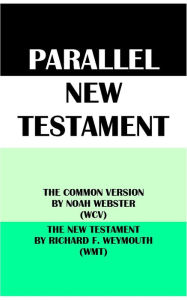 PARALLEL
NEW
TESTAMENT

THE COMMON VERSION
BY NOAH WEBSTER
(WCV)

THE NEW TESTAMENT
BY RICHARD F. WEYMOUTH
(WMT)